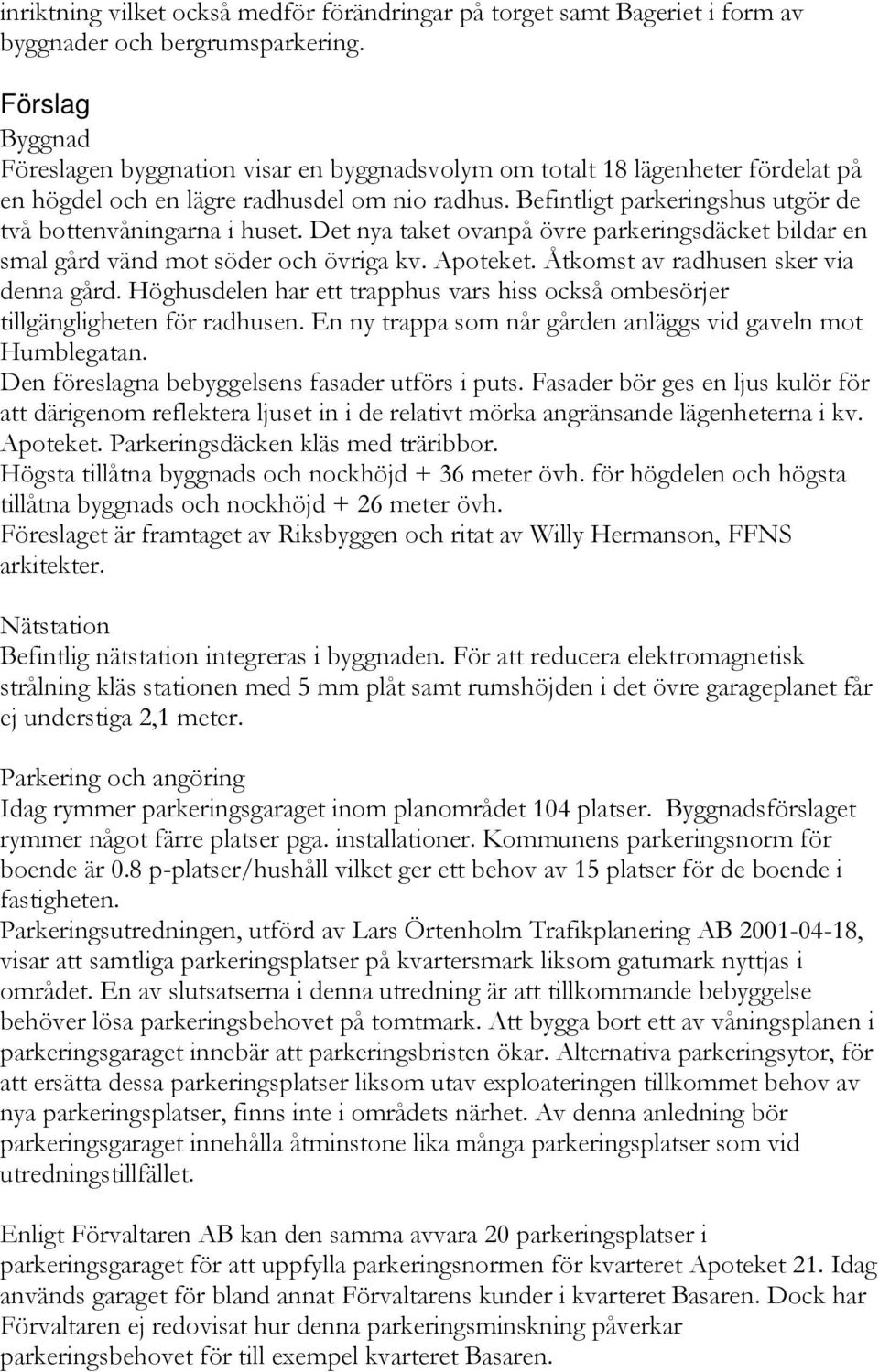 inriktning vilket också medför förändringar på torget samt Bageriet i form av byggnader och bergrumsparkering.

Förslag
Byggnad
Föreslagen byggnation visar en byggnadsvolym om totalt 18 lägenheter fördelat på en högdel och en lägre radhusdel om nio radhus. Befintligt parkeringshus utgör de två bottenvåningarna i huset. Det nya taket ovanpå övre parkeringsdäcket bildar en smal gård vänd mot söder och övriga kv. Apoteket. Åtkomst av radhusen sker via denna gård. Höghusdelen har ett trapphus vars hiss också ombesörjer tillgängligheten för radhusen. En ny trappa som når gården anläggs vid gaveln mot Humblegatan.
Den föreslagna bebyggelsens fasader utförs i puts. Fasader bör ges en ljus kulör för att därigenom reflektera ljuset in i de relativt mörka angränsande lägenheterna i kv. Apoteket. Parkeringsdäcken kläs med träribbor.
Högsta tillåtna byggnads och nockhöjd + 36 meter övh. för högdelen och högsta tillåtna byggnads och nockhöjd + 26 meter övh.
Föreslaget är framtaget av Riksbyggen och ritat av Willy Hermanson, FFNS arkitekter.

Nätstation
Befintlig nätstation integreras i byggnaden. För att reducera elektromagnetisk strålning kläs stationen med 5 mm plåt samt rumshöjden i det övre garageplanet får ej understiga 2,1 meter.

Parkering och angöring
Idag rymmer parkeringsgaraget inom planområdet 104 platser. Byggnadsförslaget rymmer något färre platser pga. installationer. Kommunens parkeringsnorm för boende är 0.8 p-platser/hushåll vilket ger ett behov av 15 platser för de boende i fastigheten.
Parkeringsutredningen, utförd av Lars Örtenholm Trafikplanering AB 2001-04-18, visar att samtliga parkeringsplatser på kvartersmark liksom gatumark nyttjas i området. En av slutsatserna i denna utredning är att tillkommande bebyggelse behöver lösa parkeringsbehovet på tomtmark. Att bygga bort ett av våningsplanen i parkeringsgaraget innebär att parkeringsbristen ökar. Alternativa parkeringsytor, för att ersätta dessa parkeringsplatser liksom utav exploateringen tillkommet behov av nya parkeringsplatser, finns inte i områdets närhet. Av denna anledning bör parkeringsgaraget innehålla åtminstone lika många parkeringsplatser som vid utredningstillfället.

Enligt Förvaltaren AB kan den samma avvara 20 parkeringsplatser i parkeringsgaraget för att uppfylla parkeringsnormen för kvarteret Apoteket 21. Idag används garaget för bland annat Förvaltarens kunder i kvarteret Basaren. Dock har Förvaltaren ej redovisat hur denna parkeringsminskning påverkar parkeringsbehovet för till exempel kvarteret Basaren.